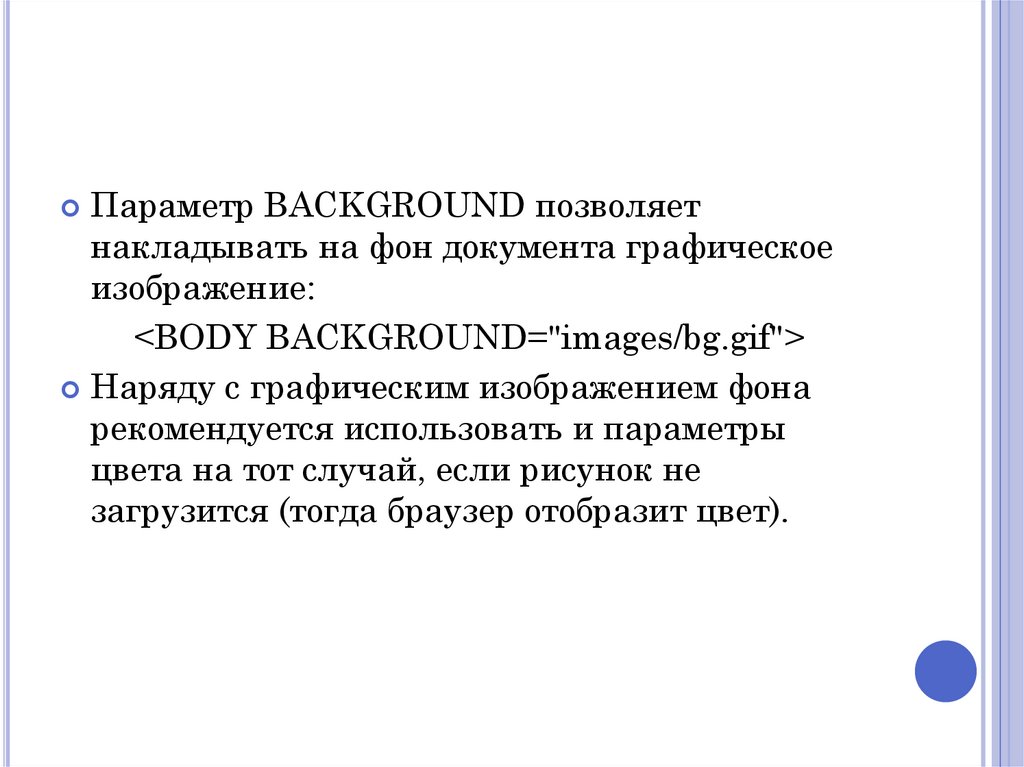 Параметр BACKGROUND позволяет накладывать на фон документа графическое изображение:

<BODY BACKGROUND="images/bg.gif">

Наряду с графическим изображением фона рекомендуется использовать и параметры цвета на тот случай, если рисунок не загрузится (тогда браузер отобразит цвет).